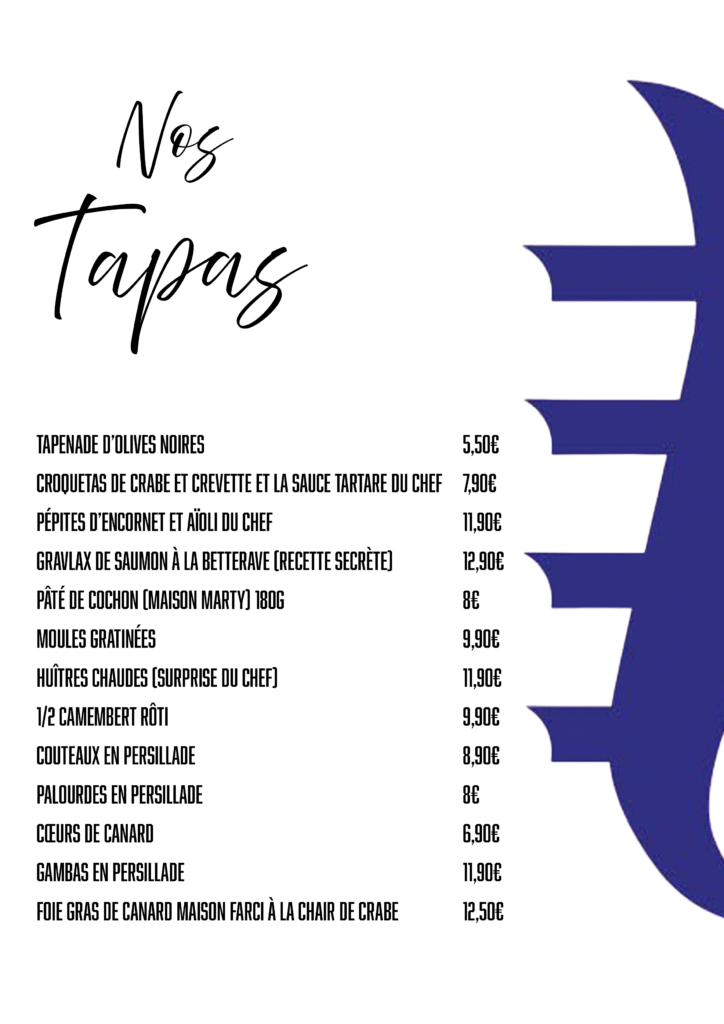 Nos
Tapas

TAPENADE D'OLIVES NOIRES 5,50€
CROQUETAS DE CRABE ET CREVETTE ET LA SAUCE TARTARE DU CHEF 7,90€
PÉPITES D'ENCORNET ET AÏOLI DU CHEF 11,90€
GRAVLAX DE SAUMON À LA BETTERAVE (RECETTE SECRÈTE) 12,90€
PÂTÉ DE COCHON (MAISON MARTY) 180G 8€
MOULES GRATINÉES 9,90€
HUÎTRES CHAUDES (SURPRISE DU CHEF) 11,90€
1/2 CAMEMBERT RÔTI 9,90€
COUTEAUX EN PERSILLADE 8,90€
PALOURDES EN PERSILLADE 8€
CŒURS DE CANARD 6,90€
GAMBAS EN PERSILLADE 11,90€
FOIE GRAS DE CANARD MAISON FARCI À LA CHAIR DE CRABE 12,50€